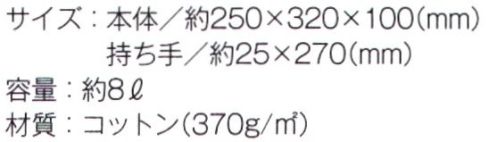 サイズ：本体／約250×320×100(mm)
持ち手／約25×270(mm)
容量：約8ℓ
材質：コットン(370g/㎡)